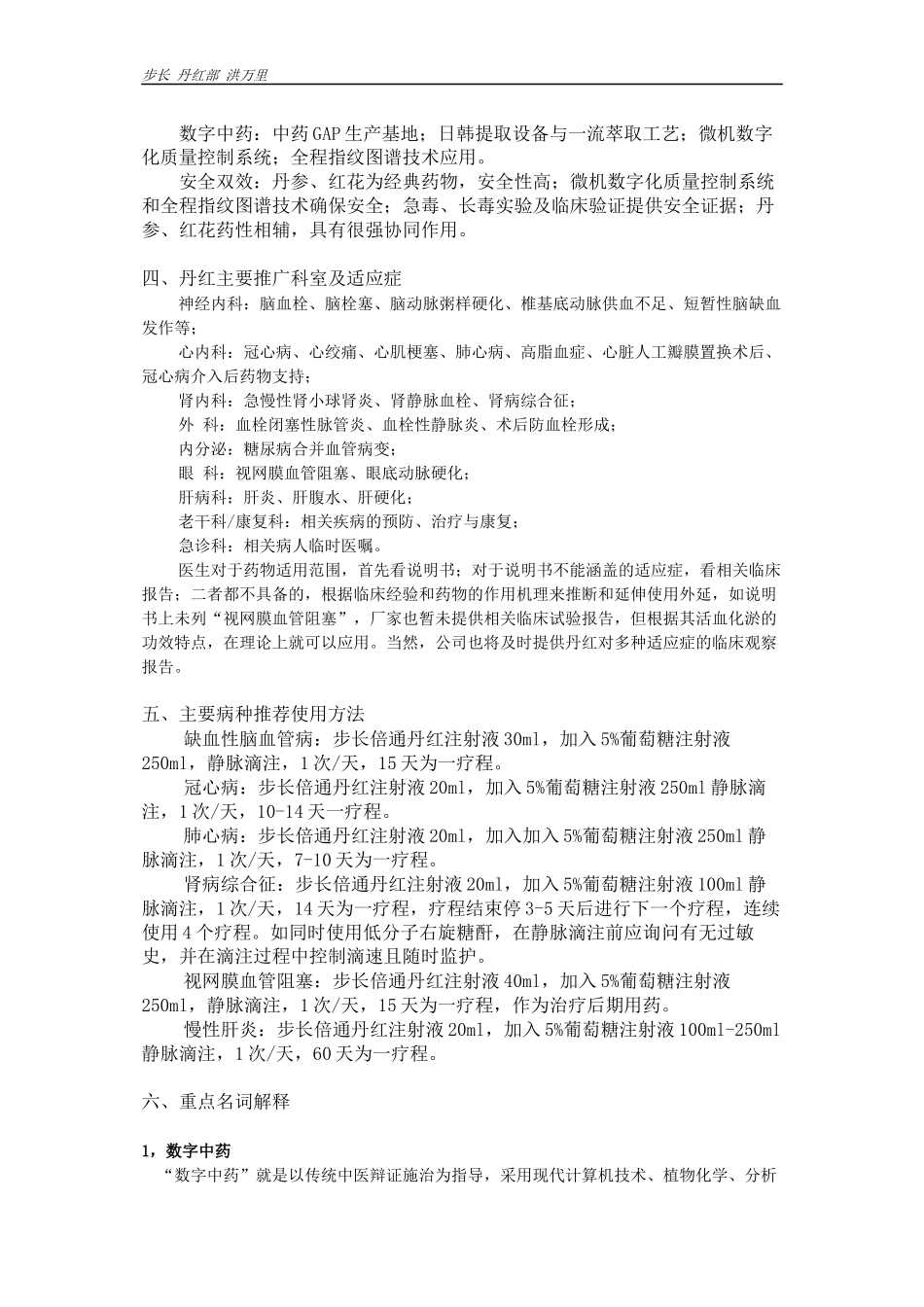 步长 丹红部 洪万里

数字中药：中药GAP生产基地；日韩提取设备与一流萃取工艺；微机数字化质量控制系统；全程指纹图谱技术应用。

安全双效：丹参、红花为经典药物，安全性高；微机数字化质量控制系统和全程指纹图谱技术确保安全；急毒、长毒实验及临床验证提供安全证据；丹参、红花药性相辅，具有很强协同作用。

四、丹红主要推广科室及适应症

神经内科：脑血栓、脑栓塞、脑动脉粥样硬化、椎基底动脉供血不足、短暂性脑缺血发作等；

心内科：冠心病、心绞痛、心肌梗塞、肺心病、高脂血症、心脏人工瓣膜置换术后、冠心病介入后药物支持；

肾内科：急慢性肾小球肾炎、肾静脉血栓、肾病综合征；

外 科：血栓闭塞性脉管炎、血栓性静脉炎、术后防血栓形成；

内分泌：糖尿病合并血管病变；

眼 科：视网膜血管阻塞、眼底动脉硬化；

肝病科：肝炎、肝腹水、肝硬化；

老干科/康复科：相关疾病的预防、治疗与康复；

急诊科：相关病人临时医嘱。

医生对于药物适用范围，首先看说明书；对于说明书不能涵盖的适应症，看相关临床报告；二者都不具备的，根据临床经验和药物的作用机理来推断和延伸使用外延，如说明书上未列“视网膜血管阻塞”，厂家也暂未提供相关临床试验报告，但根据其活血化淤的功效特点，在理论上就可以应用。当然，公司也将及时提供丹红对多种适应症的临床观察报告。

五、主要病种推荐使用方法

缺血性脑血管病：步长倍通丹红注射液30ml，加入5%葡萄糖注射液250ml，静脉滴注，1次/天，15天为一疗程。

冠心病：步长倍通丹红注射液20ml，加入5%葡萄糖注射液250ml静脉滴注，1次/天，10-14天一疗程。

肺心病：步长倍通丹红注射液20ml，加入加入5%葡萄糖注射液250ml静脉滴注，1次/天，7-10天为一疗程。

肾病综合征：步长倍通丹红注射液20ml，加入5%葡萄糖注射液100ml静脉滴注，1次/天，14天为一疗程，疗程结束停3-5天后进行下一个疗程，连续使用4个疗程。如同时使用低分子右旋糖酐，在静脉滴注前应询问有无过敏史，并在滴注过程中控制滴速且随时监护。

视网膜血管阻塞：步长倍通丹红注射液40ml，加入5%葡萄糖注射液250ml，静脉滴注，1次/天，15天为一疗程，作为治疗后期用药。

慢性肝炎：步长倍通丹红注射液20ml，加入5%葡萄糖注射液100ml-250ml静脉滴注，1次/天，60天为一疗程。

六、重点名词解释

1，数字中药

“数字中药”就是以传统中医辩证施治为指导，采用现代计算机技术、植物化学、分析